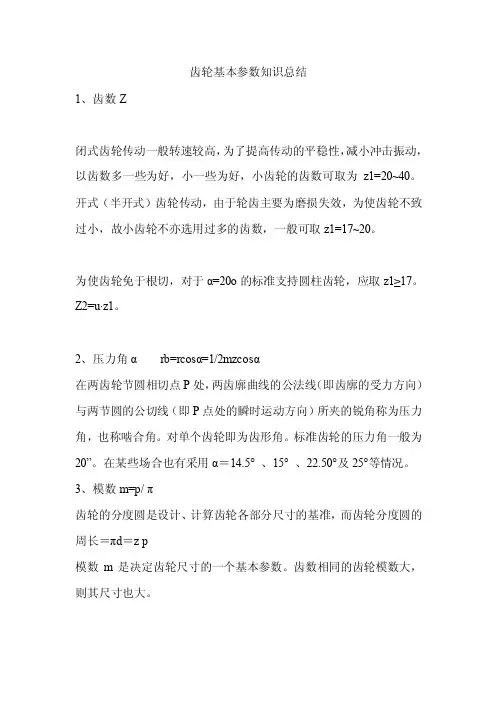 齿轮基本参数知识总结

1、齿数 Z

闭式齿轮传动一般转速较高，为了提高传动的平稳性，减小冲击振动，以齿数多一些为好，小一些为好，小齿轮的齿数可取为 z1=20~40。开式（半开式）齿轮传动，由于轮齿主要为磨损失效，为使齿轮不致过小，故小齿轮不亦选用过多的齿数，一般可取 z1=17~20。

为使齿轮免于根切，对于 α=20o 的标准支持圆柱齿轮，应取 z1≥17。Z2=u·z1。

2、压力角 α　　rb=rcosα=1/2mzcosα

在两齿轮节圆相切点 P 处，两齿廓曲线的公法线(即齿廓的受力方向)与两节圆的公切线（即 P 点处的瞬时运动方向）所夹的锐角称为压力角，也称啮合角。对单个齿轮即为齿形角。标准齿轮的压力角一般为 20”。在某些场合也有采用 α＝14.5° 、15° 、22.50°及 25°等情况。

3、模数 m=p/ π

齿轮的分度圆是设计、计算齿轮各部分尺寸的基准，而齿轮分度圆的周长＝πd＝z p

模数 m 是决定齿轮尺寸的一个基本参数。齿数相同的齿轮模数大，则其尺寸也大。